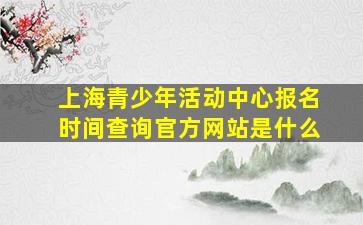 上海青少年活动中心报名时间查询官方网站是什么